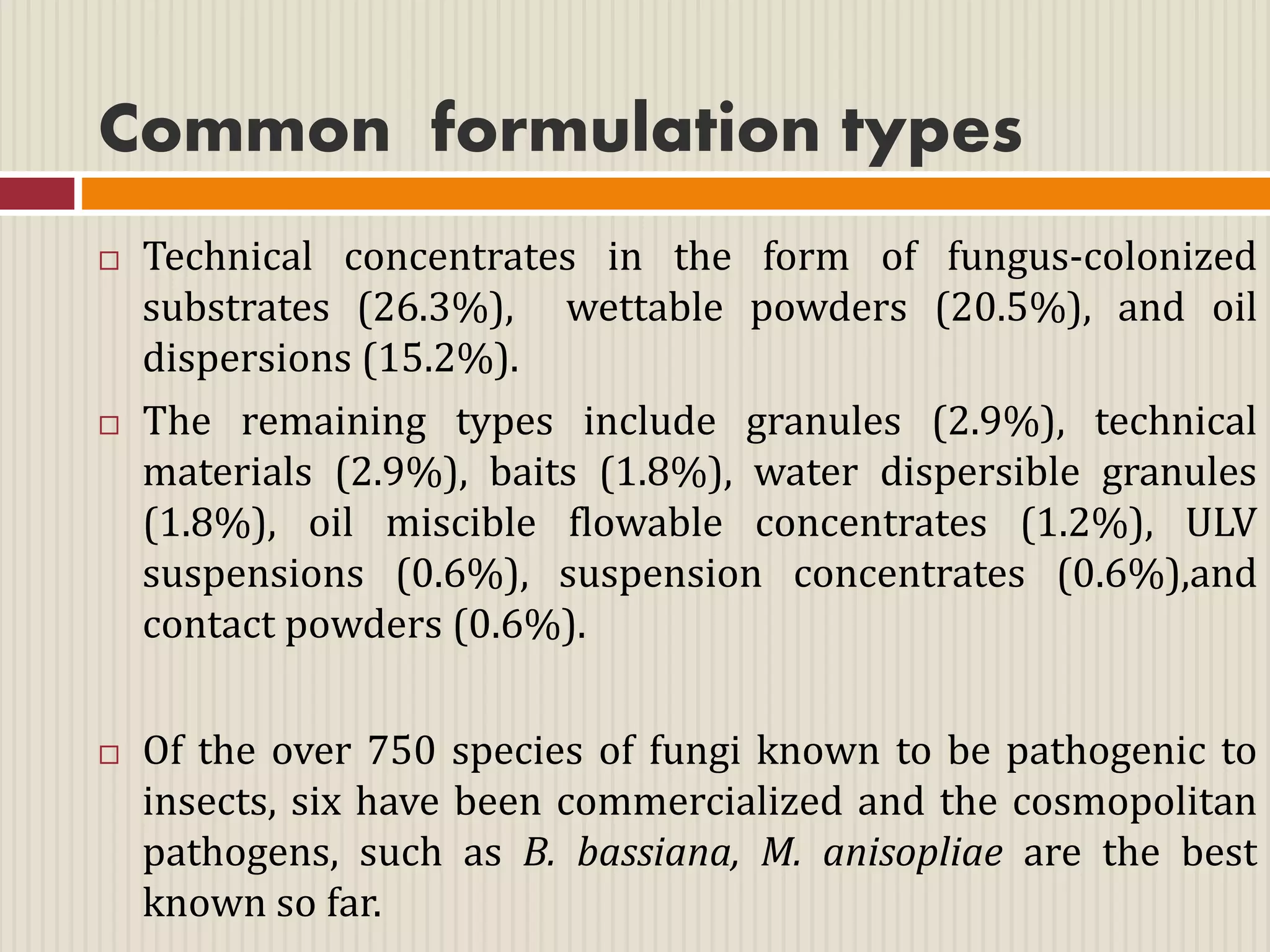 Common formulation types

□ Technical concentrates in the form of fungus-colonized substrates (26.3%), wettable powders (20.5%), and oil dispersions (15.2%).

□ The remaining types include granules (2.9%), technical materials (2.9%), baits (1.8%), water dispersible granules (1.8%), oil miscible flowable concentrates (1.2%), ULV suspensions (0.6%), suspension concentrates (0.6%),and contact powders (0.6%).

□ Of the over 750 species of fungi known to be pathogenic to insects, six have been commercialized and the cosmopolitan pathogens, such as B. bassiana, M. anisopliae are the best known so far.